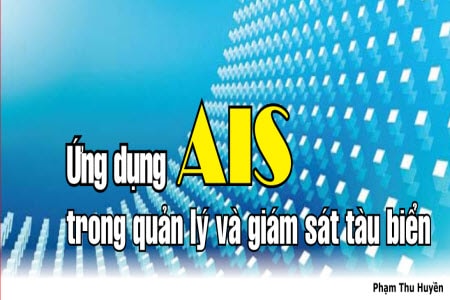 Ứng dụng AIS trong quản lý và giám sát tàu biển

Phạm Thu Huyền